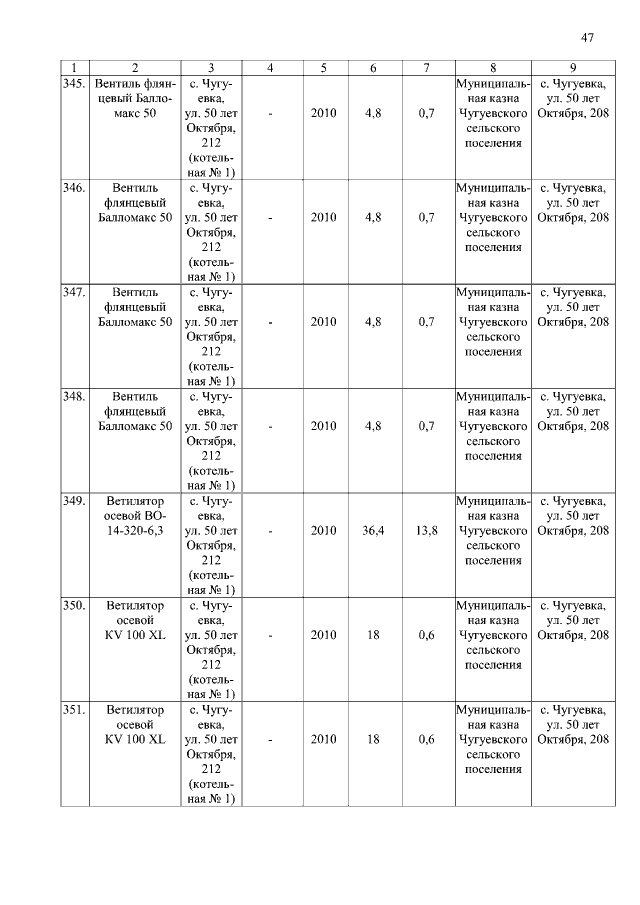 47

| 1 | 2 | 3 | 4 | 5 | 6 | 7 | 8 | 9 |
|---|---|---|---|---|---|---|---|---|
| 345. | Вентиль флянцевый Балломакс 50 | с. Чугуевка, ул. 50 лет Октября, 212 (котельная № 1) | - | 2010 | 4,8 | 0,7 | Муниципальная казна Чугуевского сельского поселения | с. Чугуевка, ул. 50 лет Октября, 208 |
| 346. | Вентиль флянцевый Балломакс 50 | с. Чугуевка, ул. 50 лет Октября, 212 (котельная № 1) | - | 2010 | 4,8 | 0,7 | Муниципальная казна Чугуевского сельского поселения | с. Чугуевка, ул. 50 лет Октября, 208 |
| 347. | Вентиль флянцевый Балломакс 50 | с. Чугуевка, ул. 50 лет Октября, 212 (котельная № 1) | - | 2010 | 4,8 | 0,7 | Муниципальная казна Чугуевского сельского поселения | с. Чугуевка, ул. 50 лет Октября, 208 |
| 348. | Вентиль флянцевый Балломакс 50 | с. Чугуевка, ул. 50 лет Октября, 212 (котельная № 1) | - | 2010 | 4,8 | 0,7 | Муниципальная казна Чугуевского сельского поселения | с. Чугуевка, ул. 50 лет Октября, 208 |
| 349. | Ветилятор осевой ВО-14-320-6,3 | с. Чугуевка, ул. 50 лет Октября, 212 (котельная № 1) | - | 2010 | 36,4 | 13,8 | Муниципальная казна Чугуевского сельского поселения | с. Чугуевка, ул. 50 лет Октября, 208 |
| 350. | Ветилятор осевой KV 100 XL | с. Чугуевка, ул. 50 лет Октября, 212 (котельная № 1) | - | 2010 | 18 | 0,6 | Муниципальная казна Чугуевского сельского поселения | с. Чугуевка, ул. 50 лет Октября, 208 |
| 351. | Ветилятор осевой KV 100 XL | с. Чугуевка, ул. 50 лет Октября, 212 (котельная № 1) | - | 2010 | 18 | 0,6 | Муниципальная казна Чугуевского сельского поселения | с. Чугуевка, ул. 50 лет Октября, 208 |